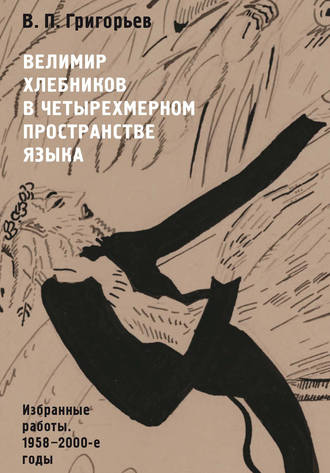 В. П. Григорьев

ВЕЛИМИР ХЛЕБНИКОВ В ЧЕТЫРЕХМЕРНОМ ПРОСТРАНСТВЕ ЯЗЫКА

Избранные работы. 1958–2000-е годы